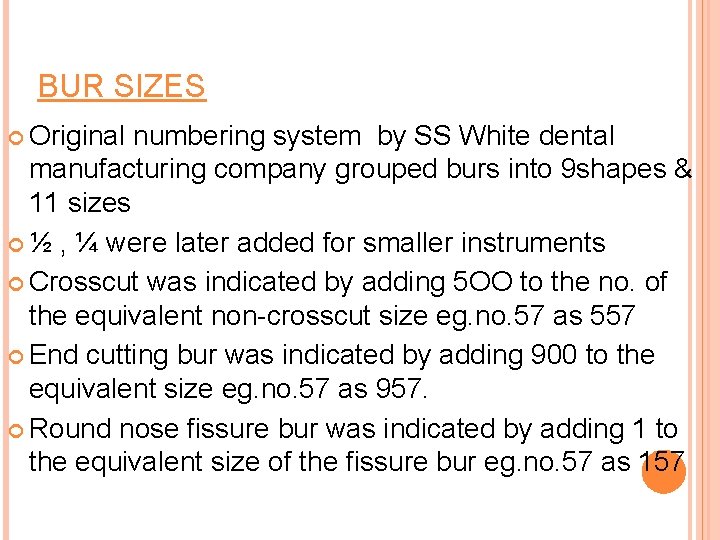 BUR SIZES

Original numbering system by SS White dental manufacturing company grouped burs into 9shapes & 11 sizes

½ , ¼ were later added for smaller instruments

Crosscut was indicated by adding 5OO to the no. of the equivalent non-crosscut size eg.no.57 as 557

End cutting bur was indicated by adding 900 to the equivalent size eg.no.57 as 957.

Round nose fissure bur was indicated by adding 1 to the equivalent size of the fissure bur eg.no.57 as 157